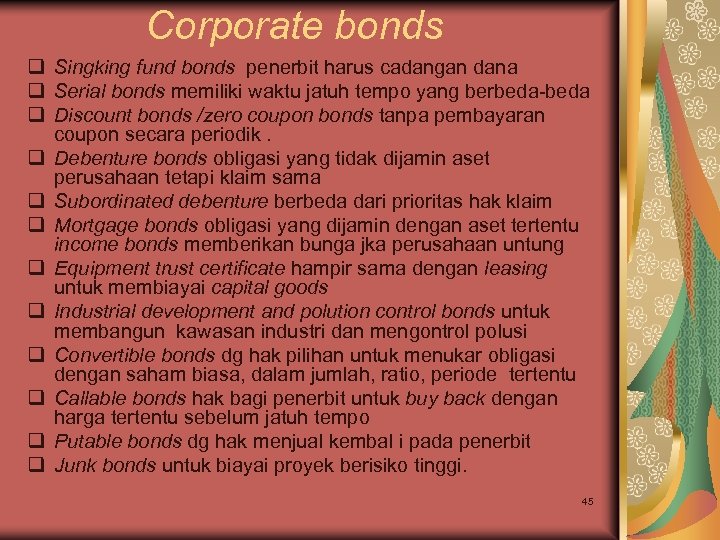 Corporate bonds

☐ Singking fund bonds penerbit harus cadangan dana
☐ Serial bonds memiliki waktu jatuh tempo yang berbeda-beda
☐ Discount bonds /zero coupon bonds tanpa pembayaran coupon secara periodik .
☐ Debenture bonds obligasi yang tidak dijamin aset perusahaan tetapi klaim sama
☐ Subordinated debenture berbeda dari prioritas hak klaim
☐ Mortgage bonds obligasi yang dijamin dengan aset tertentu income bonds memberikan bunga jka perusahaan untung
☐ Equipment trust certificate hampir sama dengan leasing untuk membiayai capital goods
☐ Industrial development and polution control bonds untuk membangun kawasan industri dan mengontrol polusi
☐ Convertible bonds dg hak pilihan untuk menukar obligasi dengan saham biasa, dalam jumlah, ratio, periode tertentu
☐ Callable bonds hak bagi penerbit untuk buy back dengan harga tertentu sebelum jatuh tempo
☐ Putable bonds dg hak menjual kembal i pada penerbit
☐ Junk bonds untuk biayai proyek berisiko tinggi.

45